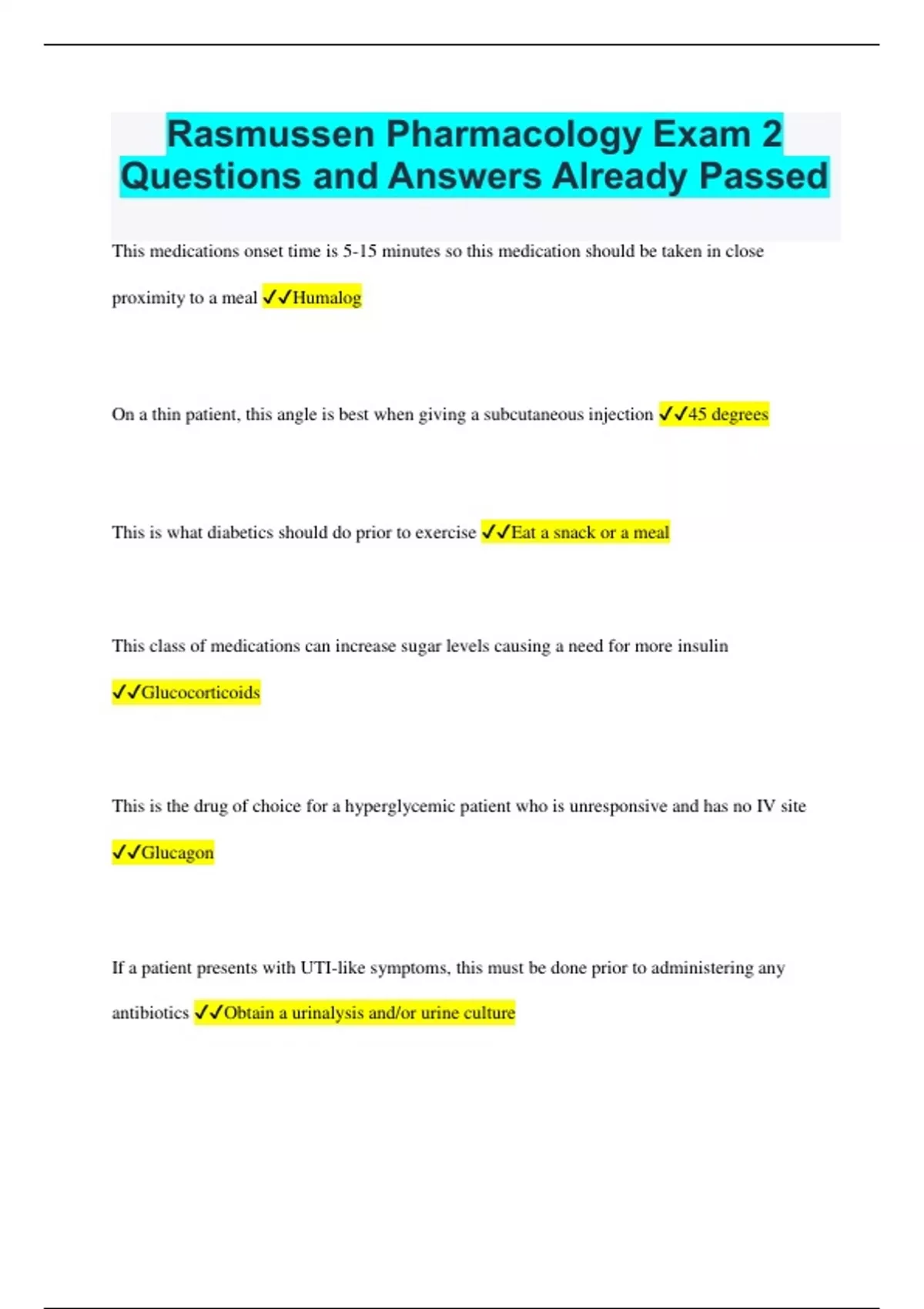 Rasmussen Pharmacology Exam 2 Questions and Answers Already Passed

This medications onset time is 5-15 minutes so this medication should be taken in close proximity to a meal ✓✓Humalog

On a thin patient, this angle is best when giving a subcutaneous injection ✓✓45 degrees

This is what diabetics should do prior to exercise ✓✓Eat a snack or a meal

This class of medications can increase sugar levels causing a need for more insulin ✓✓Glucocorticoids

This is the drug of choice for a hyperglycemic patient who is unresponsive and has no IV site ✓✓Glucagon

If a patient presents with UTI-like symptoms, this must be done prior to administering any antibiotics ✓✓Obtain a urinalysis and/or urine culture